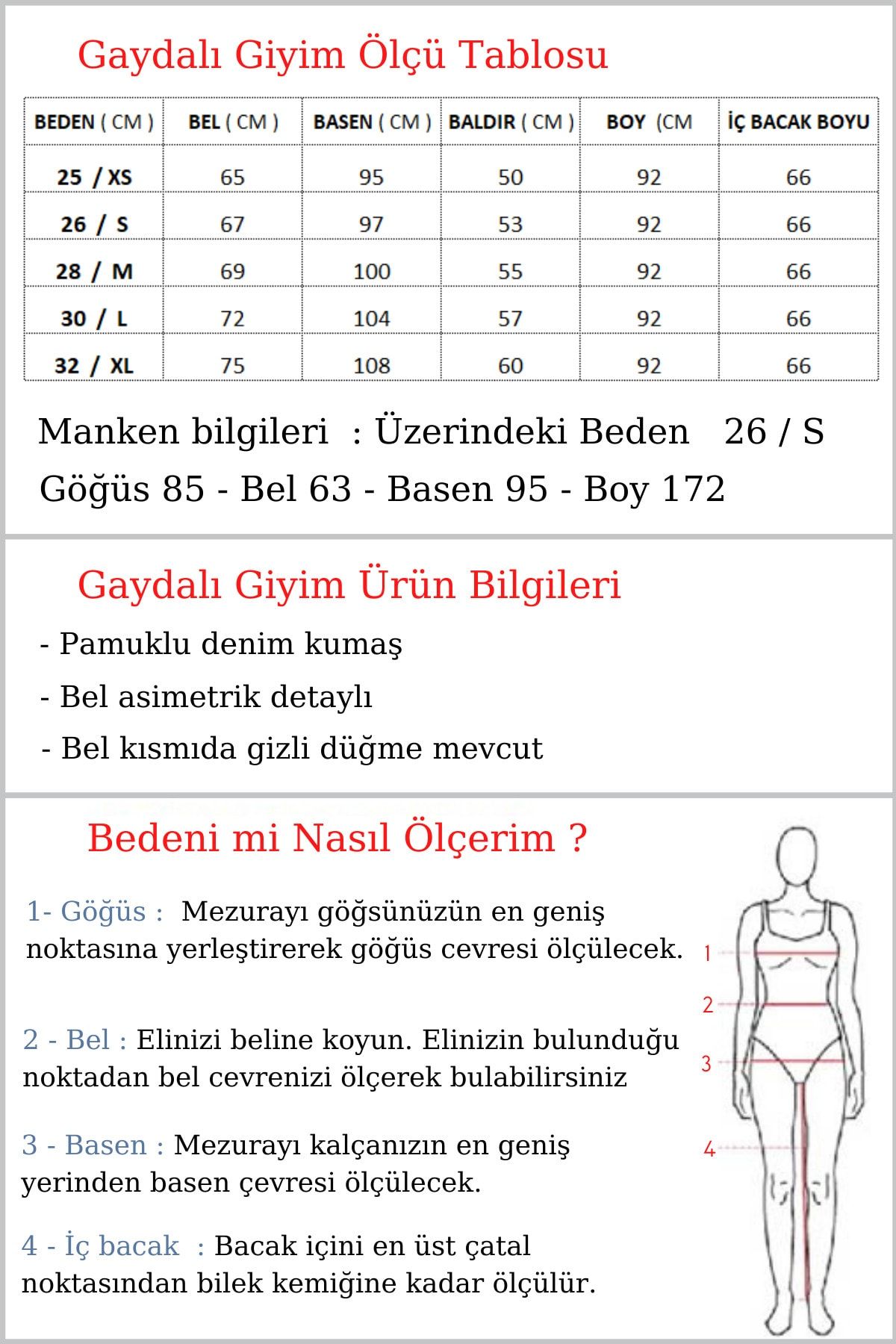 Gaydalı Giyim Ölçü Tablosu

| BEDEN ( CM ) | BEL ( CM ) | BASEN ( CM ) | BALDIR ( CM ) | BOY (CM | İÇ BACAK BOYU |
|---|---|---|---|---|---|
| 25 / XS | 65 | 95 | 50 | 92 | 66 |
| 26 / S | 67 | 97 | 53 | 92 | 66 |
| 28 / M | 69 | 100 | 55 | 92 | 66 |
| 30 / L | 72 | 104 | 57 | 92 | 66 |
| 32 / XL | 75 | 108 | 60 | 92 | 66 |

Manken bilgileri : Üzerindeki Beden 26 / S
Göğüs 85 - Bel 63 - Basen 95 - Boy 172

Gaydalı Giyim Ürün Bilgileri

- Pamuklu denim kumaş
- Bel asimetrik detaylı
- Bel kısmıda gizli düğme mevcut

Bedeni mi Nasıl Ölçerim ?

1- Göğüs : Mezurayı göğsünüzün en geniş noktasına yerleştirerek göğüs cevresi ölçülecek.

2 - Bel : Elinizi beline koyun. Elinizin bulunduğu noktadan bel cevrenizi ölçerek bulabilirsiniz

3 - Basen : Mezurayı kalçanızın en geniş yerinden basen çevresi ölçülecek.

4 - İç bacak : Bacak içini en üst çatal noktasından bilek kemiğine kadar ölçülür.

1
2
3
4